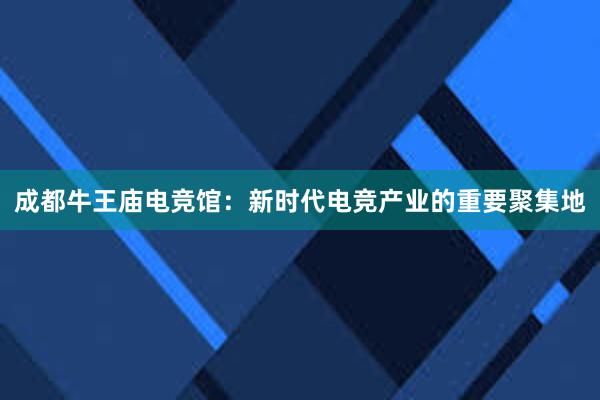 成都牛王庙电竞馆：新时代电竞产业的重要聚集地